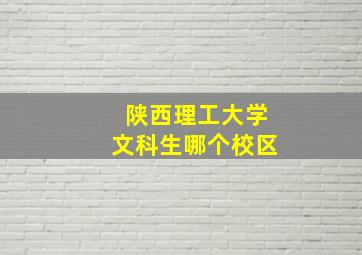 陕西理工大学
文科生哪个校区